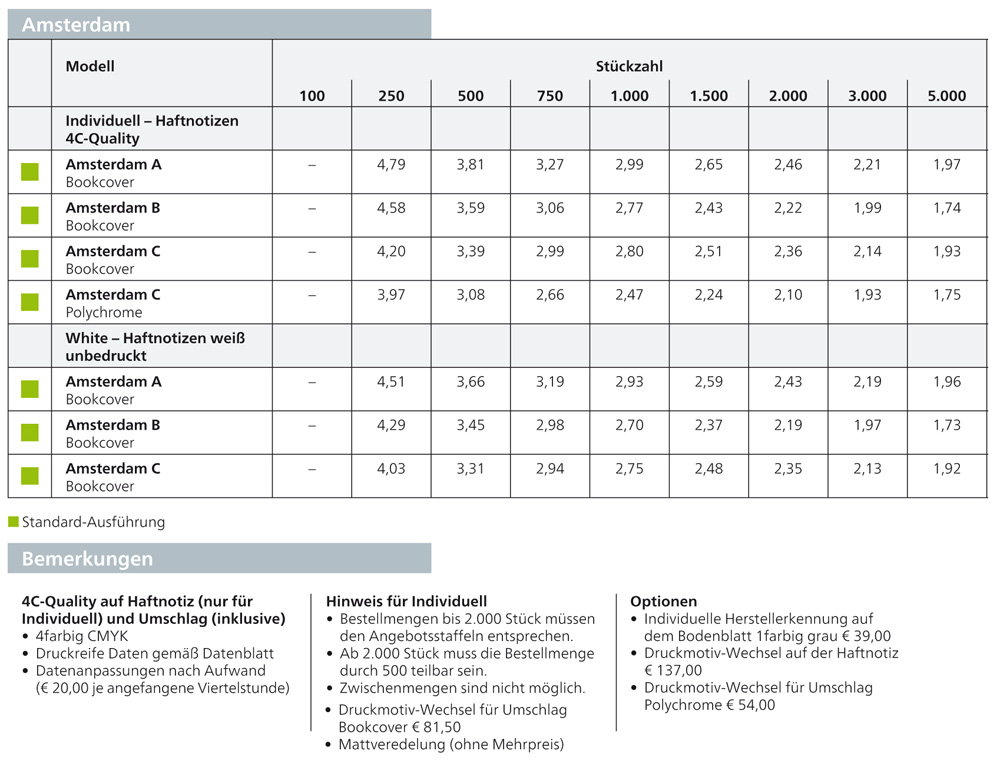 Amsterdam

| | Modell | Stückzahl | | | | | | | | |
|---|---|---|---|---|---|---|---|---|---|---|
| | | 100 | 250 | 500 | 750 | 1.000 | 1.500 | 2.000 | 3.000 | 5.000 |
| | Individuell – Haftnotizen 4C-Quality | | | | | | | | | |
| | Amsterdam A Bookcover | – | 4,79 | 3,81 | 3,27 | 2,99 | 2,65 | 2,46 | 2,21 | 1,97 |
| | Amsterdam B Bookcover | – | 4,58 | 3,59 | 3,06 | 2,77 | 2,43 | 2,22 | 1,99 | 1,74 |
| | Amsterdam C Bookcover | – | 4,20 | 3,39 | 2,99 | 2,80 | 2,51 | 2,36 | 2,14 | 1,93 |
| | Amsterdam C Polychrome | – | 3,97 | 3,08 | 2,66 | 2,47 | 2,24 | 2,10 | 1,93 | 1,75 |
| | White – Haftnotizen weiß unbedruckt | | | | | | | | | |
| | Amsterdam A Bookcover | – | 4,51 | 3,66 | 3,19 | 2,93 | 2,59 | 2,43 | 2,19 | 1,96 |
| | Amsterdam B Bookcover | – | 4,29 | 3,45 | 2,98 | 2,70 | 2,37 | 2,19 | 1,97 | 1,73 |
| | Amsterdam C Bookcover | – | 4,03 | 3,31 | 2,94 | 2,75 | 2,48 | 2,35 | 2,13 | 1,92 |

Standard-Ausführung

Bemerkungen

4C-Quality auf Haftnotiz (nur für Individuell) und Umschlag (inklusive)
• 4farbig CMYK
• Druckreife Daten gemäß Datenblatt
• Datenanpassungen nach Aufwand (€ 20,00 je angefangene Viertelstunde)

Hinweis für Individuell
• Bestellmengen bis 2.000 Stück müssen den Angebotsstaffeln entsprechen.
• Ab 2.000 Stück muss die Bestellmenge durch 500 teilbar sein.
• Zwischenmengen sind nicht möglich.
• Druckmotiv-Wechsel für Umschlag Bookcover € 81,50
• Mattveredelung (ohne Mehrpreis)

Optionen
• Individuelle Herstellerkennung auf dem Bodenblatt 1farbig grau € 39,00
• Druckmotiv-Wechsel auf der Haftnotiz € 137,00
• Druckmotiv-Wechsel für Umschlag Polychrome € 54,00